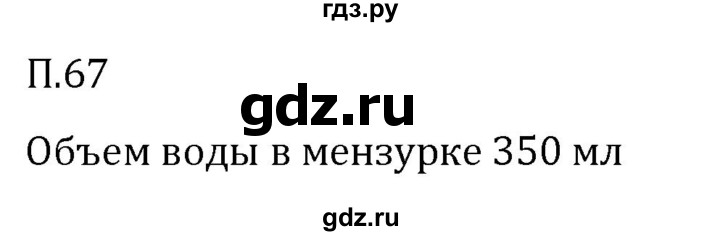 гдз.ру

П.67

gdz.ru

Объем воды в мензурке 350 мл

gdz.ru